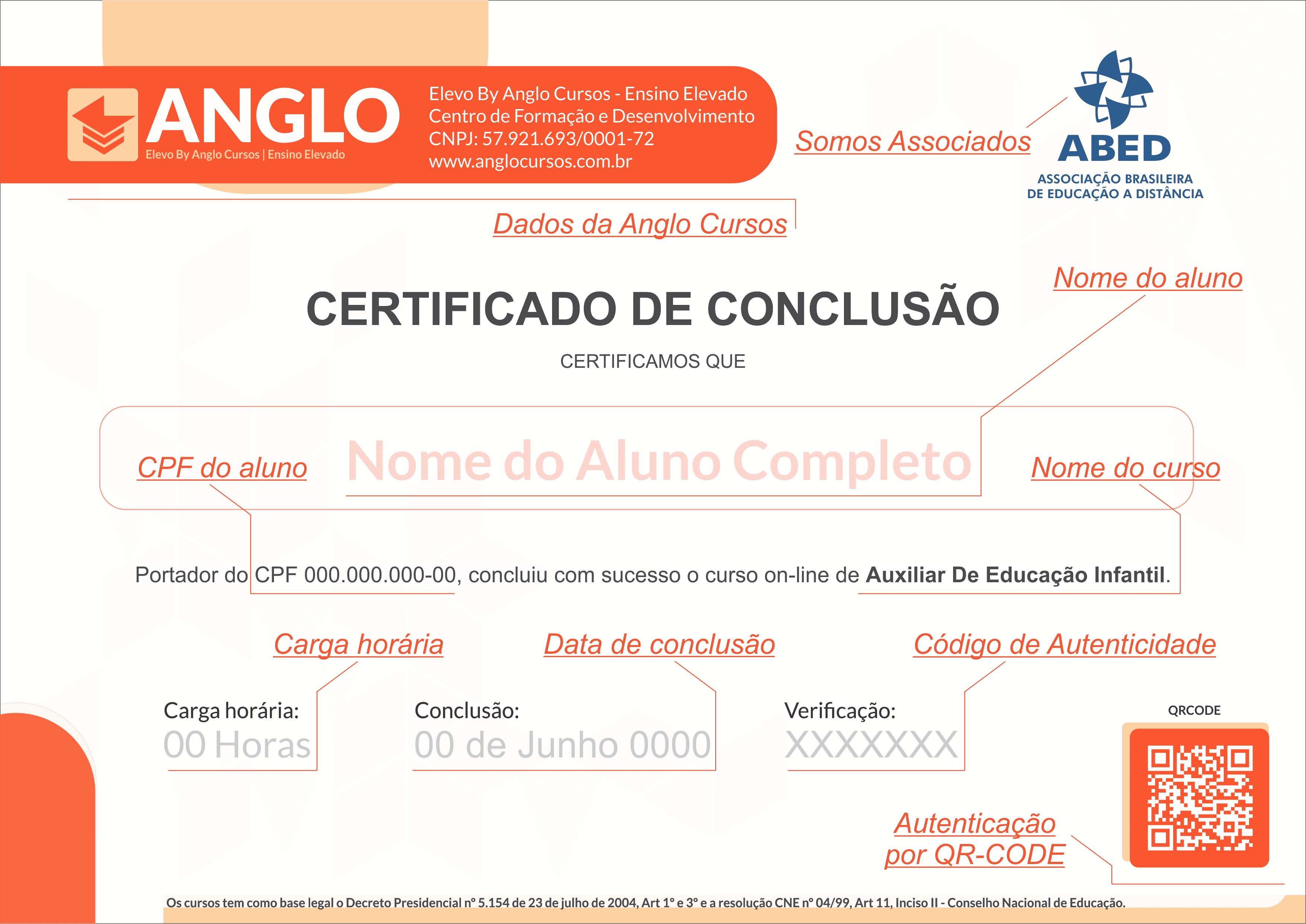 ANGLO
Elevo By Anglo Cursos | Ensino Elevado

Elevo By Anglo Cursos - Ensino Elevado
Centro de Formação e Desenvolvimento
CNPJ: 57.921.693/0001-72
www.anglocursos.com.br

Somos Associados

ABED
ASSOCIAÇÃO BRASILEIRA
DE EDUCAÇÃO A DISTÂNCIA

Dados da Anglo Cursos

Nome do aluno

CERTIFICADO DE CONCLUSÃO

CERTIFICAMOS QUE

CPF do aluno

Nome do Aluno Completo

Nome do curso

Portador do CPF 000.000.000-00, concluiu com sucesso o curso on-line de Auxiliar De Educação Infantil.

Carga horária

Data de conclusão

Código de Autenticidade

Carga horária:
00 Horas

Conclusão:
00 de Junho 0000

Verificação:
XXXXXXX

QRCODE

Autenticação
por QR-CODE

Os cursos tem como base legal o Decreto Presidencial nº 5.154 de 23 de julho de 2004, Art 1º e 3º e a resolução CNE nº 04/99, Art 11, Inciso II - Conselho Nacional de Educação.